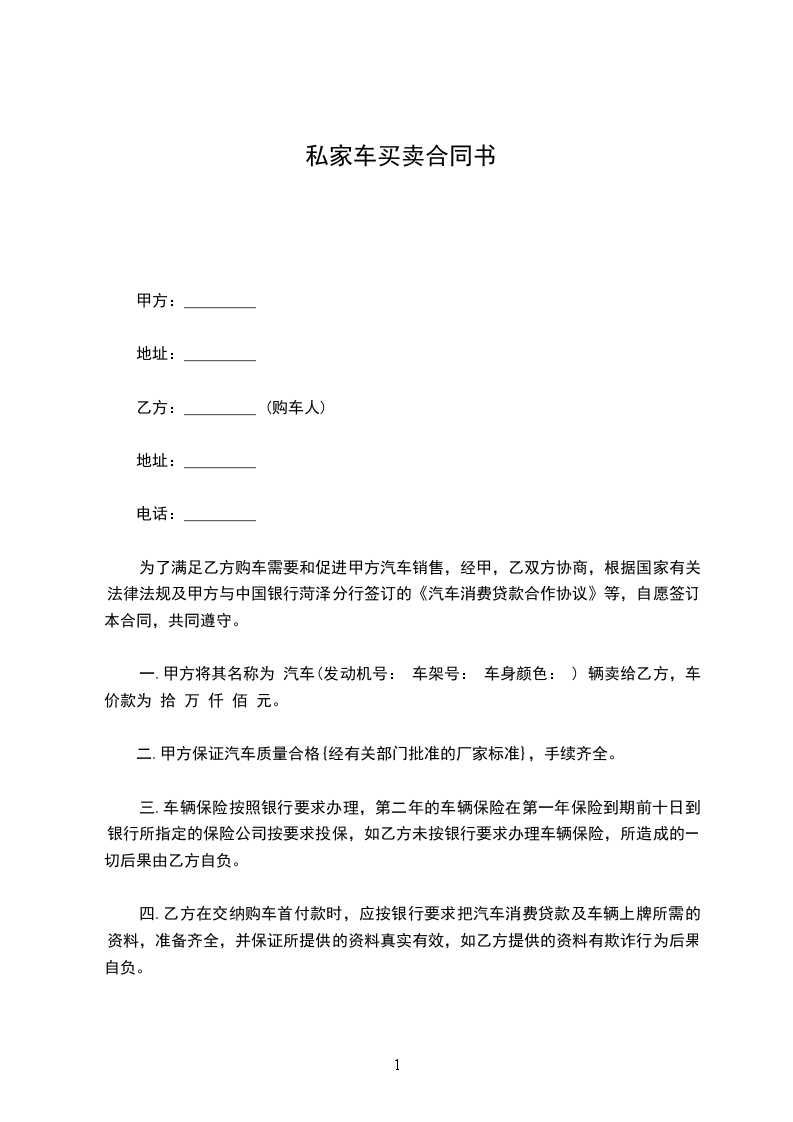 私家车买卖合同书

甲方：_________

地址：_________

乙方：_________（购车人）

地址：_________

电话：_________

为了满足乙方购车需要和促进甲方汽车销售，经甲，乙双方协商，根据国家有关法律法规及甲方与中国银行菏泽分行签订的《汽车消费贷款合作协议》等，自愿签订本合同，共同遵守。

一. 甲方将其名称为 汽车(发动机号： 车架号： 车身颜色： ) 辆卖给乙方，车价款为 拾 万 仟 佰 元。

二. 甲方保证汽车质量合格{经有关部门批准的厂家标准}，手续齐全。

三. 车辆保险按照银行要求办理，第二年的车辆保险在第一年保险到期前十日到银行所指定的保险公司按要求投保，如乙方未按银行要求办理车辆保险，所造成的一切后果由乙方自负。

四. 乙方在交纳购车首付款时，应按银行要求把汽车消费贷款及车辆上牌所需的资料，准备齐全，并保证所提供的资料真实有效，如乙方提供的资料有欺诈行为后果自负。

1